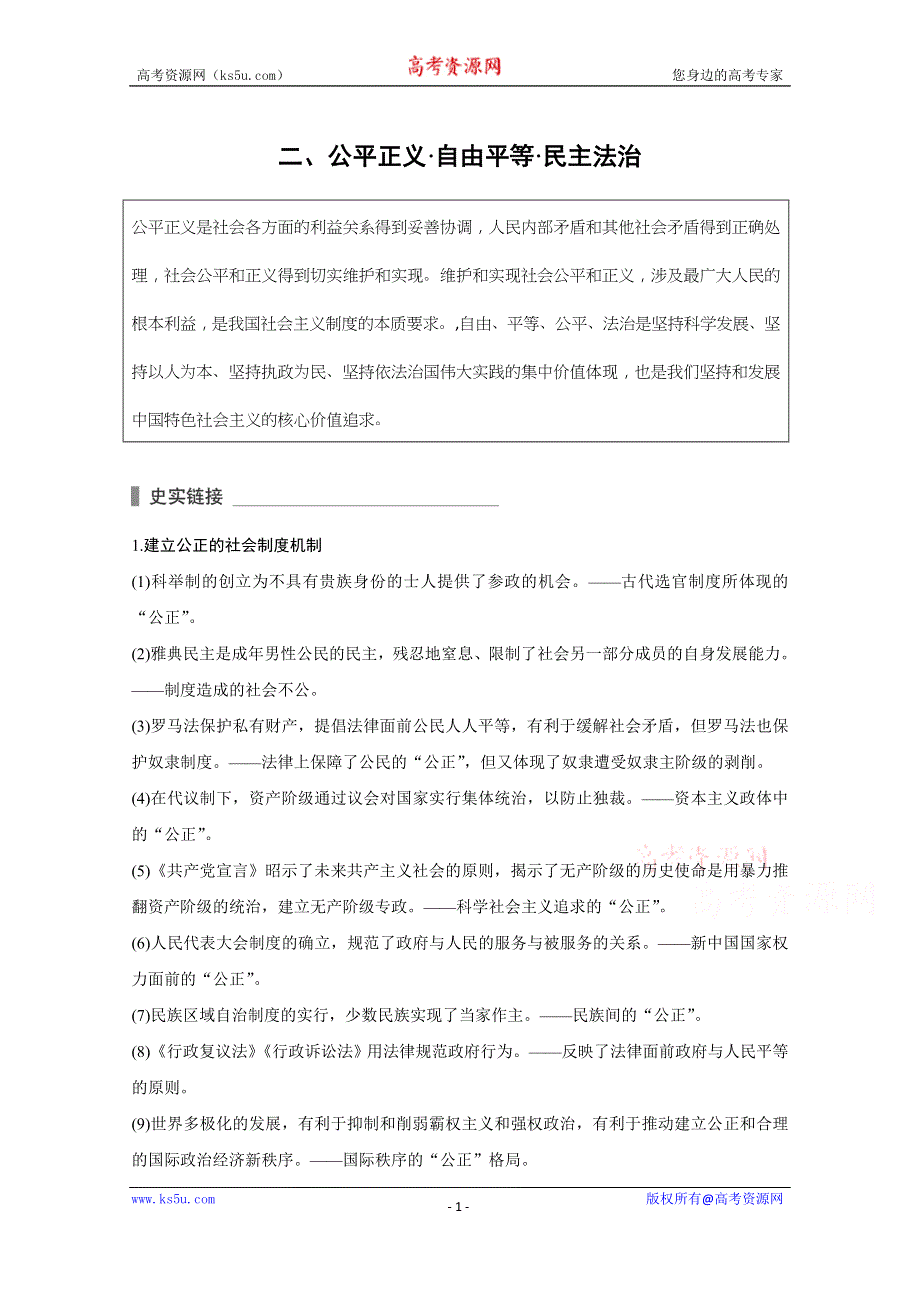 高考资源网（ks5u.com） 高考资源网 您身边的高考专家

二、公平正义·自由平等·民主法治

公平正义是社会各方面的利益关系得到妥善协调，人民内部矛盾和其他社会矛盾得到正确处理，社会公平和正义得到切实维护和实现。维护和实现社会公平和正义，涉及最广大人民的根本利益，是我国社会主义制度的本质要求。,自由、平等、公平、法治是坚持科学发展、坚持以人为本、坚持执政为民、坚持依法治国伟大实践的集中价值体现，也是我们坚持和发展中国特色社会主义的核心价值追求。

史实链接

1.建立公正的社会制度机制

(1)科举制的创立为不具有贵族身份的士人提供了参政的机会。——古代选官制度所体现的“公正”。

(2)雅典民主是成年男性公民的民主，残忍地窒息、限制了社会另一部分成员的自身发展能力。——制度造成的社会不公。

(3)罗马法保护私有财产，提倡法律面前公民人人平等，有利于缓解社会矛盾，但罗马法也保护奴隶制度。——法律上保障了公民的“公正”，但又体现了奴隶遭受奴隶主阶级的剥削。

(4)在代议制下，资产阶级通过议会对国家实行集体统治，以防止独裁。——资本主义政体中的“公正”。

(5)《共产党宣言》昭示了未来共产主义社会的原则，揭示了无产阶级的历史使命是用暴力推翻资产阶级的统治，建立无产阶级专政。——科学社会主义追求的“公正”。

(6)人民代表大会制度的确立，规范了政府与人民的服务与被服务的关系。——新中国国家权力面前的“公正”。

(7)民族区域自治制度的实行，少数民族实现了当家作主。——民族间的“公正”。

(8)《行政复议法》《行政诉讼法》用法律规范政府行为。——反映了法律面前政府与人民平等的原则。

(9)世界多极化的发展，有利于抑制和削弱霸权主义和强权政治，有利于推动建立公正和合理的国际政治经济新秩序。——国际秩序的“公正”格局。

高考资源网

www.ks5u.com - 1 - 版权所有@高考资源网